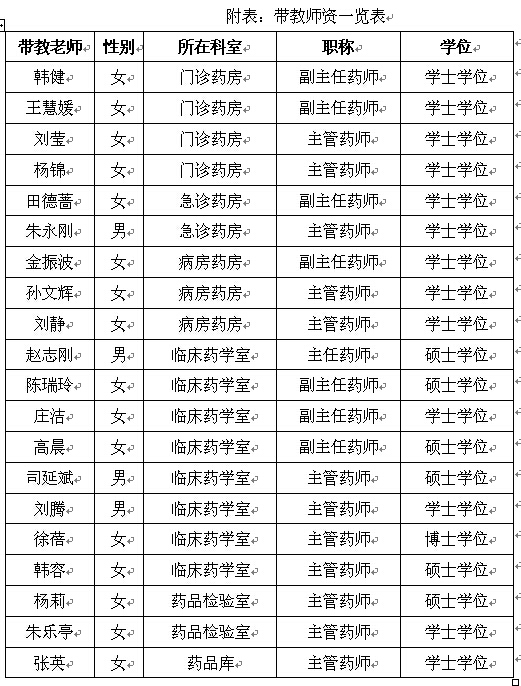 附表：带教师资一览表

| 带教老师 | 性别 | 所在科室 | 职称 | 学位 |
|---|---|---|---|---|
| 韩健 | 女 | 门诊药房 | 副主任药师 | 学士学位 |
| 王慧媛 | 女 | 门诊药房 | 副主任药师 | 学士学位 |
| 刘莹 | 女 | 门诊药房 | 主管药师 | 学士学位 |
| 杨锦 | 女 | 门诊药房 | 主管药师 | 学士学位 |
| 田德蔷 | 女 | 急诊药房 | 副主任药师 | 学士学位 |
| 朱永刚 | 男 | 急诊药房 | 主管药师 | 学士学位 |
| 金振波 | 女 | 病房药房 | 副主任药师 | 学士学位 |
| 孙文辉 | 女 | 病房药房 | 主管药师 | 学士学位 |
| 刘静 | 女 | 病房药房 | 主管药师 | 学士学位 |
| 赵志刚 | 男 | 临床药学室 | 主任药师 | 硕士学位 |
| 陈瑞玲 | 女 | 临床药学室 | 副主任药师 | 硕士学位 |
| 庄洁 | 女 | 临床药学室 | 副主任药师 | 学士学位 |
| 高晨 | 女 | 临床药学室 | 副主任药师 | 硕士学位 |
| 司延斌 | 男 | 临床药学室 | 主管药师 | 硕士学位 |
| 刘腾 | 男 | 临床药学室 | 主管药师 | 学士学位 |
| 徐蓓 | 女 | 临床药学室 | 主管药师 | 博士学位 |
| 韩容 | 女 | 临床药学室 | 主管药师 | 硕士学位 |
| 杨莉 | 女 | 药品检验室 | 主管药师 | 硕士学位 |
| 朱乐亭 | 女 | 药品检验室 | 主管药师 | 学士学位 |
| 张英 | 女 | 药品库 | 主管药师 | 学士学位 |